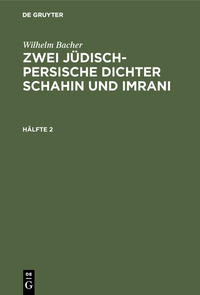 DE GRUYTER

Wilhelm Bacher

ZWEI JÜDISCH-PERSISCHE DICHTER SCHAHIN UND IMRANI

HÄLFTE 2

DE
G